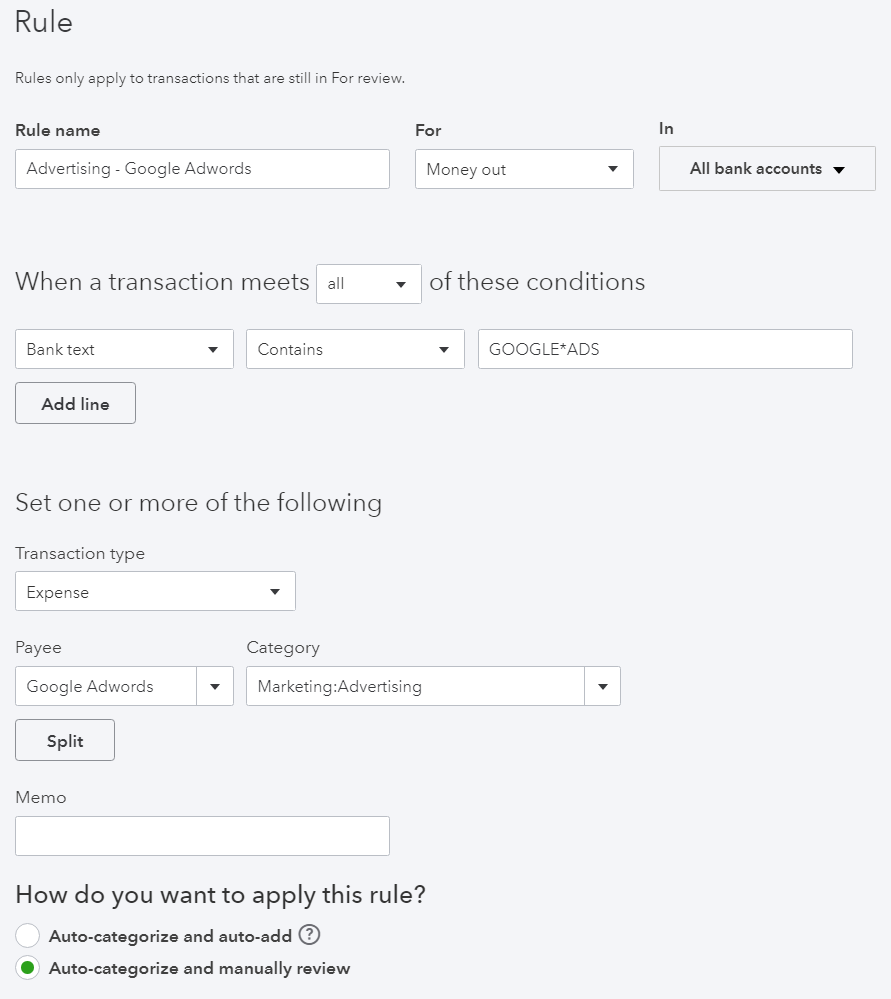 Rule

Rules only apply to transactions that are still in For review.

Rule name

Advertising - Google Adwords

For

Money out

In

All bank accounts

When a transaction meets all of these conditions

Bank text

Contains

GOOGLE*ADS

Add line

Set one or more of the following

Transaction type

Expense

Payee

Google Adwords

Category

Marketing:Advertising

Split

Memo

How do you want to apply this rule?

Auto-categorize and auto-add ?

Auto-categorize and manually review